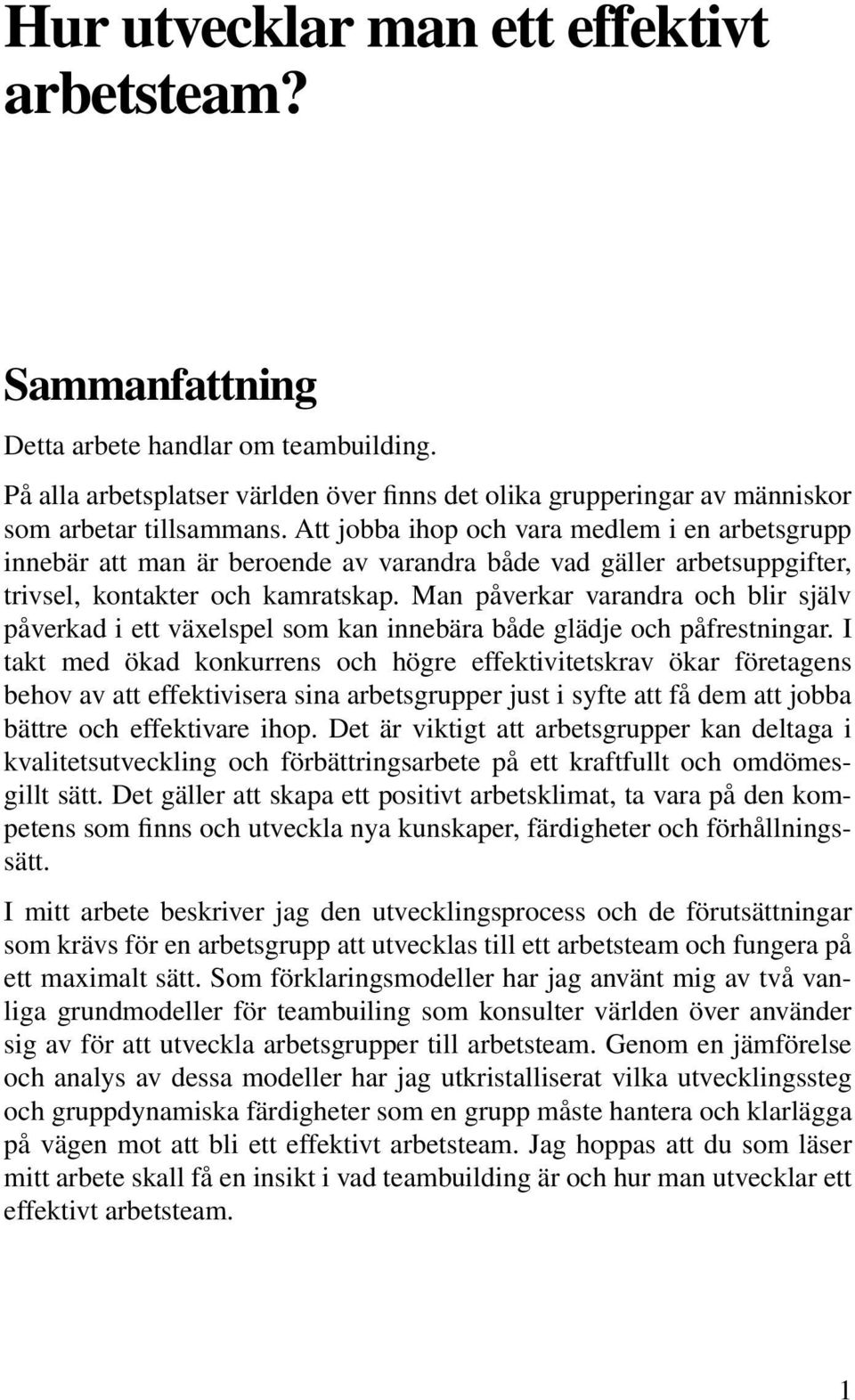 Hur utvecklar man ett effektivt arbetsteam?

Sammanfattning

Detta arbete handlar om teambuilding.

På alla arbetsplatser världen över finns det olika grupperingar av människor som arbetar tillsammans. Att jobba ihop och vara medlem i en arbetsgrupp innebär att man är beroende av varandra både vad gäller arbetsuppgifter, trivsel, kontakter och kamratskap. Man påverkar varandra och blir själv påverkad i ett växelspel som kan innebära både glädje och påfrestningar. I takt med ökad konkurrens och högre effektivitetskrav ökar företagens behov av att effektivisera sina arbetsgrupper just i syfte att få dem att jobba bättre och effektivare ihop. Det är viktigt att arbetsgrupper kan deltaga i kvalitetsutveckling och förbättringsarbete på ett kraftfullt och omdömesgillt sätt. Det gäller att skapa ett positivt arbetsklimat, ta vara på den kompetens som finns och utveckla nya kunskaper, färdigheter och förhållningssätt.

I mitt arbete beskriver jag den utvecklingsprocess och de förutsättningar som krävs för en arbetsgrupp att utvecklas till ett arbetsteam och fungera på ett maximalt sätt. Som förklaringsmodeller har jag använt mig av två vanliga grundmodeller för teambuiling som konsulter världen över använder sig av för att utveckla arbetsgrupper till arbetsteam. Genom en jämförelse och analys av dessa modeller har jag utkristalliserat vilka utvecklingssteg och gruppdynamiska färdigheter som en grupp måste hantera och klarlägga på vägen mot att bli ett effektivt arbetsteam. Jag hoppas att du som läser mitt arbete skall få en insikt i vad teambuilding är och hur man utvecklar ett effektivt arbetsteam.

1